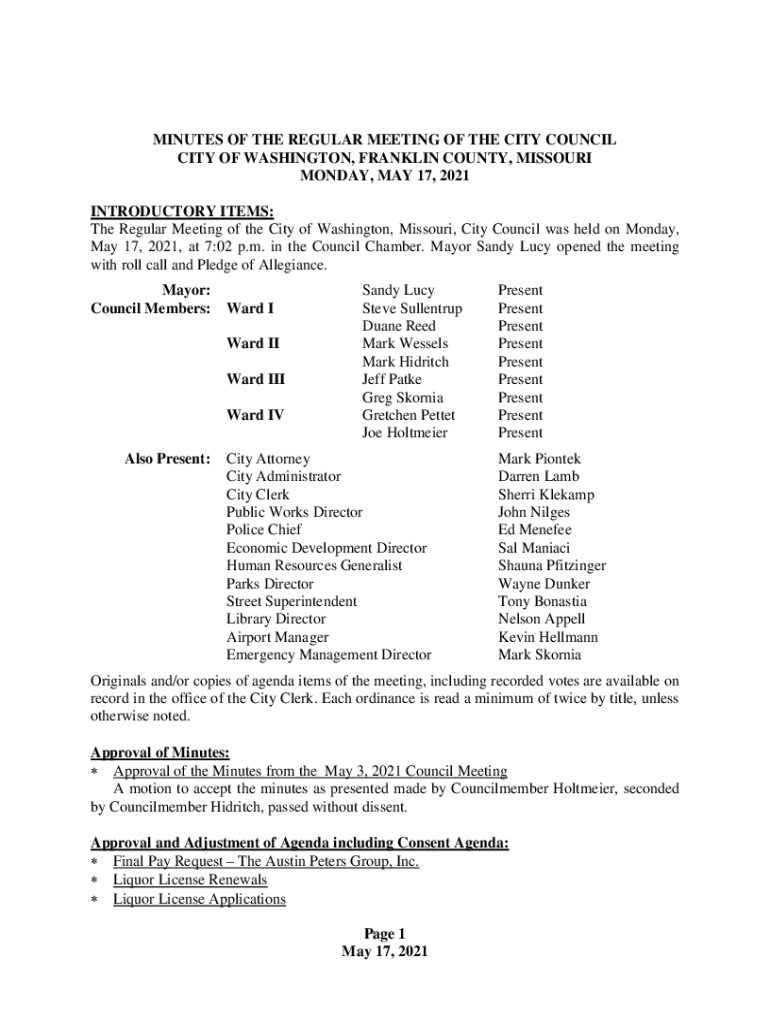 MINUTES OF THE REGULAR MEETING OF THE CITY COUNCIL
CITY OF WASHINGTON, FRANKLIN COUNTY, MISSOURI
MONDAY, MAY 17, 2021

INTRODUCTORY ITEMS:
The Regular Meeting of the City of Washington, Missouri, City Council was held on Monday, May 17, 2021, at 7:02 p.m. in the Council Chamber. Mayor Sandy Lucy opened the meeting with roll call and Pledge of Allegiance.

| | | | |
|---|---|---|---|
| Mayor: | | Sandy Lucy | Present |
| Council Members: | Ward I | Steve Sullentrup | Present |
| | | Duane Reed | Present |
| | Ward II | Mark Wessels | Present |
| | | Mark Hidritch | Present |
| | Ward III | Jeff Patke | Present |
| | | Greg Skornia | Present |
| | Ward IV | Gretchen Pettet | Present |
| | | Joe Holtmeier | Present |

| | | |
|---|---|---|
| Also Present: | City Attorney | Mark Piontek |
| | City Administrator | Darren Lamb |
| | City Clerk | Sherri Klekamp |
| | Public Works Director | John Nilges |
| | Police Chief | Ed Menefee |
| | Economic Development Director | Sal Maniaci |
| | Human Resources Generalist | Shauna Pfitzinger |
| | Parks Director | Wayne Dunker |
| | Street Superintendent | Tony Bonastia |
| | Library Director | Nelson Appell |
| | Airport Manager | Kevin Hellmann |
| | Emergency Management Director | Mark Skornia |

Originals and/or copies of agenda items of the meeting, including recorded votes are available on record in the office of the City Clerk. Each ordinance is read a minimum of twice by title, unless otherwise noted.

Approval of Minutes:
* Approval of the Minutes from the May 3, 2021 Council Meeting
A motion to accept the minutes as presented made by Councilmember Holtmeier, seconded by Councilmember Hidritch, passed without dissent.

Approval and Adjustment of Agenda including Consent Agenda:
* Final Pay Request – The Austin Peters Group, Inc.
* Liquor License Renewals
* Liquor License Applications

Page 1
May 17, 2021